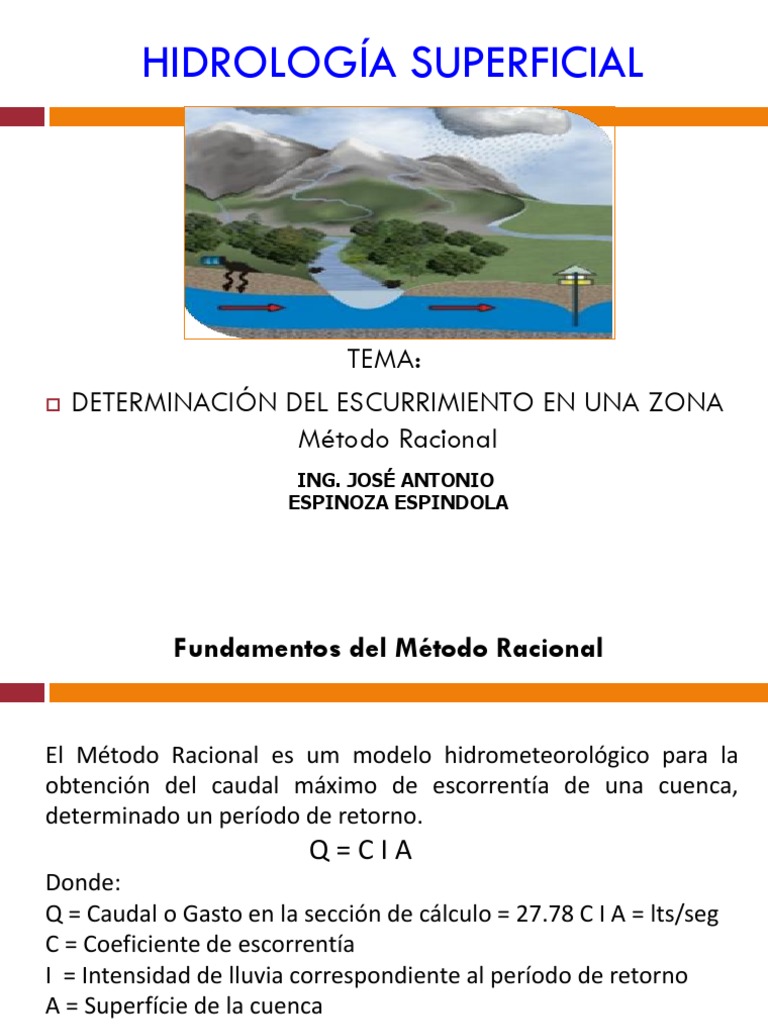 HIDROLOGÍA SUPERFICIAL

TEMA:

DETERMINACIÓN DEL ESCURRIMIENTO EN UNA ZONA

Método Racional

ING. JOSÉ ANTONIO ESPINOZA ESPINDOLA

Fundamentos del Método Racional

El Método Racional es um modelo hidrometeorológico para la obtención del caudal máximo de escorrentía de una cuenca, determinado un período de retorno.

Q = C I A

Donde:
Q = Caudal o Gasto en la sección de cálculo = 27.78 C I A = lts/seg
C = Coeficiente de escorrentía
I = Intensidad de lluvia correspondiente al período de retorno
A = Superfície de la cuenca